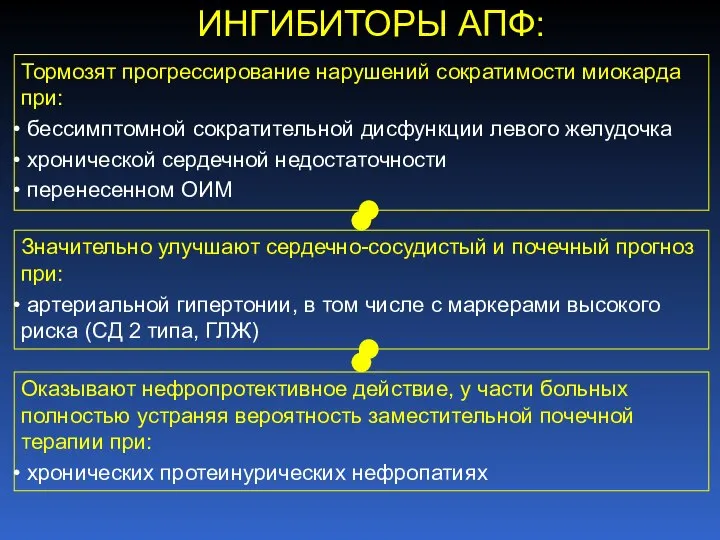 ИНГИБИТОРЫ АПФ:

Тормозят прогрессирование нарушений сократимости миокарда при:
• бессимптомной сократительной дисфункции левого желудочка
• хронической сердечной недостаточности
• перенесенном ОИМ

Значительно улучшают сердечно-сосудистый и почечный прогноз при:
• артериальной гипертонии, в том числе с маркерами высокого риска (СД 2 типа, ГЛЖ)

Оказывают нефропротективное действие, у части больных полностью устраняя вероятность заместительной почечной терапии при:
• хронических протеинурических нефропатиях